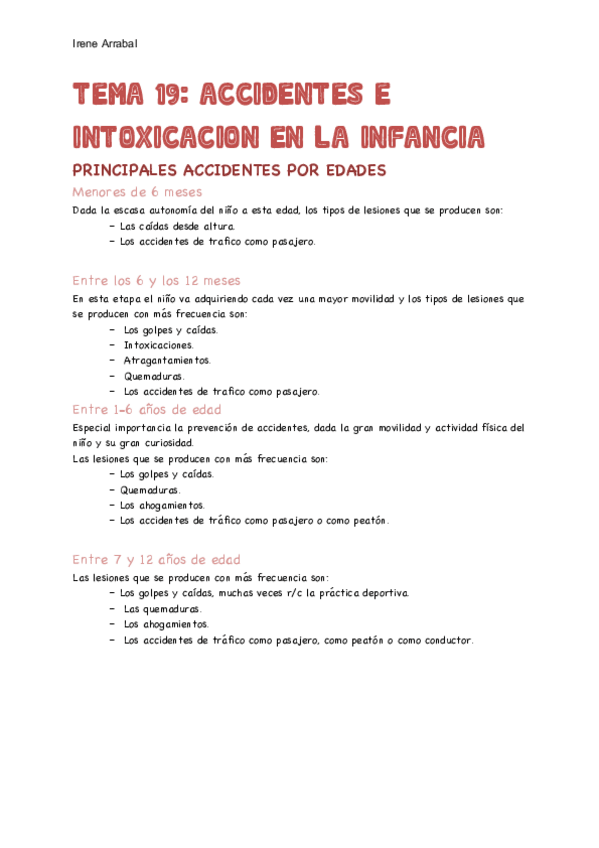 Irene Arrabal

TEMA 19: ACCIDENTES E INTOXICACION EN LA INFANCIA

PRINCIPALES ACCIDENTES POR EDADES

Menores de 6 meses

Dada la escasa autonomía del niño a esta edad, los tipos de lesiones que se producen son:
- Las caídas desde altura.
- Los accidentes de trafico como pasajero.

Entre los 6 y los 12 meses

En esta etapa el niño va adquiriendo cada vez una mayor movilidad y los tipos de lesiones que se producen con más frecuencia son:
- Los golpes y caídas.
- Intoxicaciones.
- Atragantamientos.
- Quemaduras.
- Los accidentes de trafico como pasajero.

Entre 1-6 años de edad

Especial importancia la prevención de accidentes, dada la gran movilidad y actividad física del niño y su gran curiosidad.
Las lesiones que se producen con más frecuencia son:
- Los golpes y caídas.
- Quemaduras.
- Los ahogamientos.
- Los accidentes de tráfico como pasajero o como peatón.

Entre 7 y 12 años de edad

Las lesiones que se producen con más frecuencia son:
- Los golpes y caídas, muchas veces r/c la práctica deportiva.
- Las quemaduras.
- Los ahogamientos.
- Los accidentes de tráfico como pasajero, como peatón o como conductor.